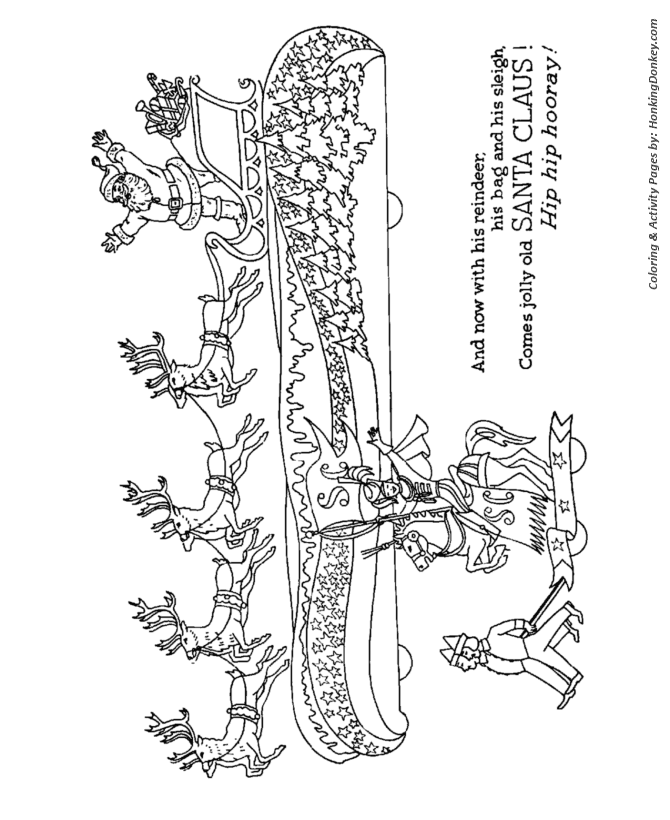 And now with his reindeer,
his bag and his sleigh,
Comes jolly old SANTA CLAUS!
Hip hip hooray!

Coloring & Activity Pages by: HonkingDonkey.com